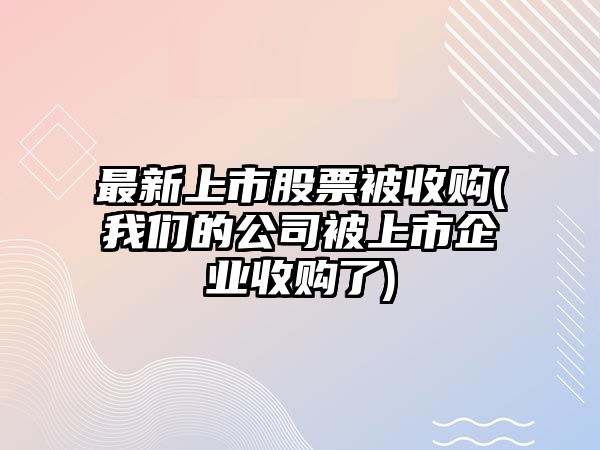 最新上市股票被收购(我们的公司被上市企业收购了)